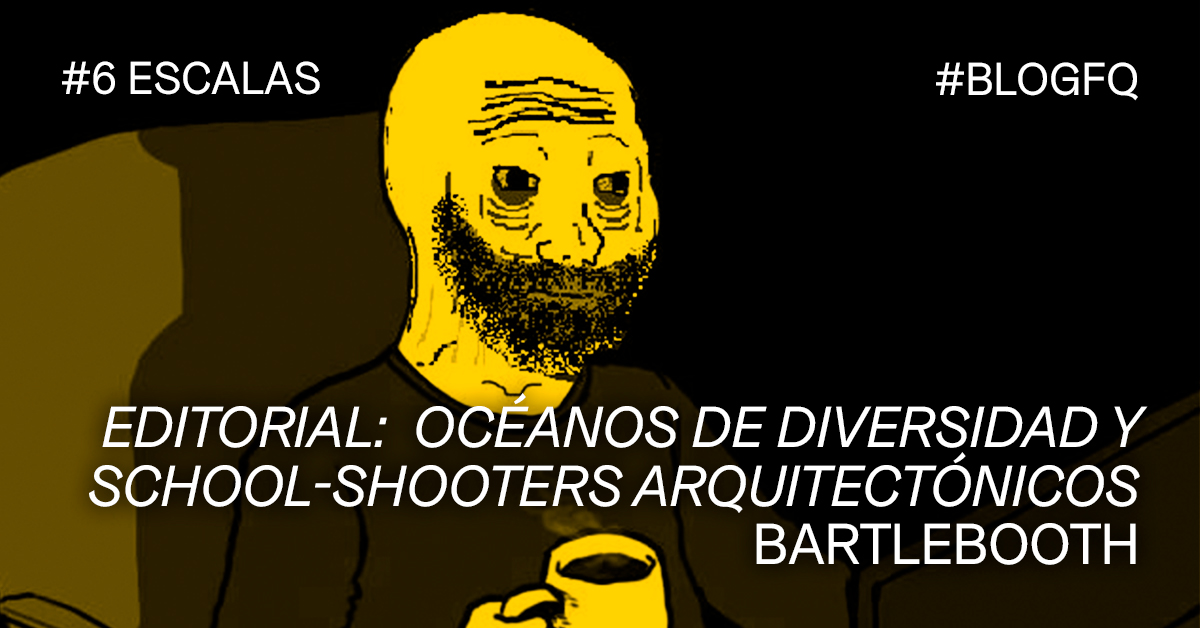 #6 ESCALAS

#BLOGFQ

EDITORIAL: OCÉANOS DE DIVERSIDAD Y SCHOOL-SHOOTERS ARQUITECTÓNICOS

BARTLEBOOTH